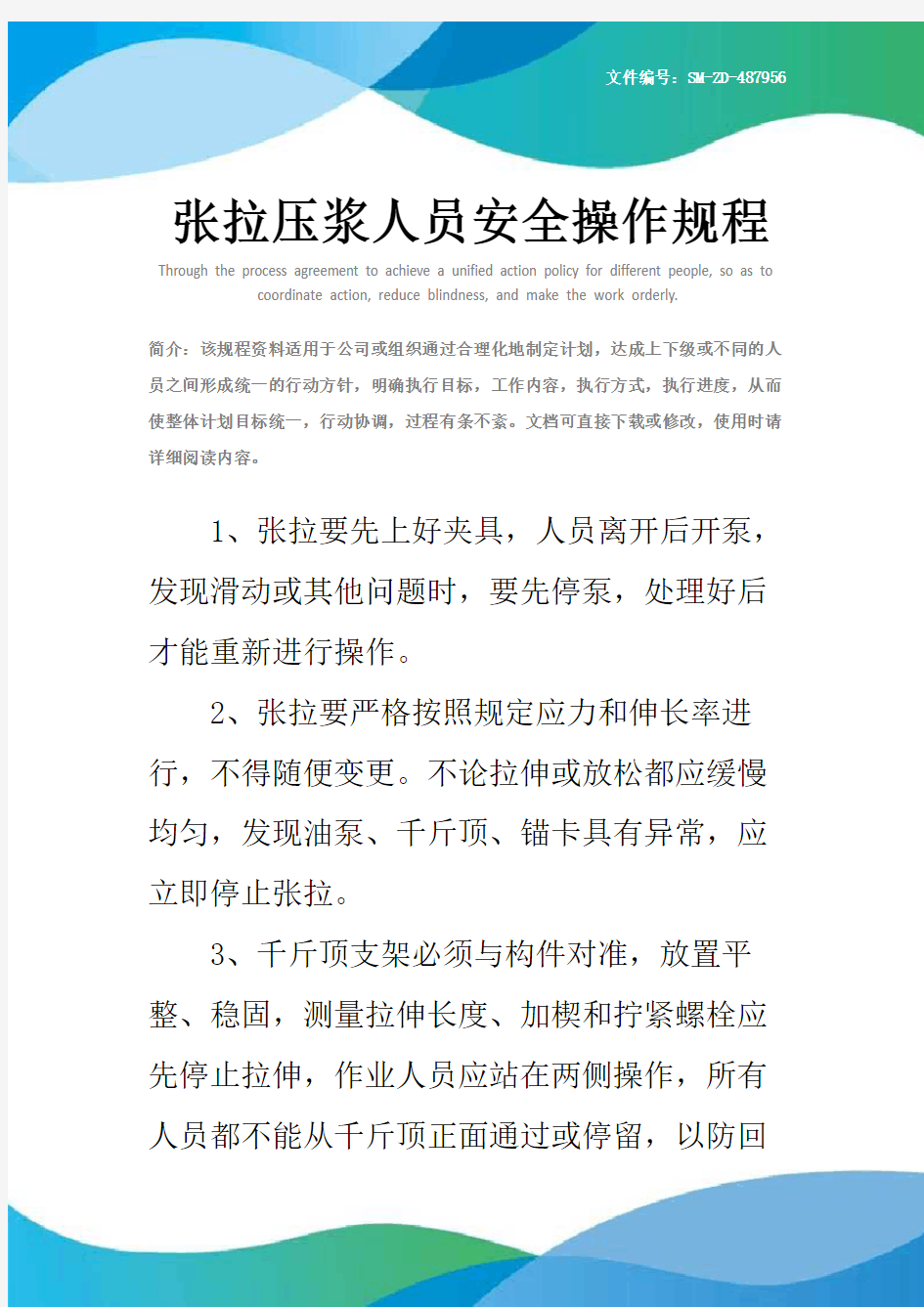 文件编号：SM-ZD-487956

张拉压浆人员安全操作规程

Through the process agreement to achieve a unified action policy for different people, so as to coordinate action, reduce blindness, and make the work orderly.

简介：该规程资料适用于公司或组织通过合理化地制定计划，达成上下级或不同的人员之间形成统一的行动方针，明确执行目标，工作内容，执行方式，执行进度，从而使整体计划目标统一，行动协调，过程有条不紊。文档可直接下载或修改，使用时请详细阅读内容。

1、张拉要先上好夹具，人员离开后开泵，发现滑动或其他问题时，要先停泵，处理好后才能重新进行操作。

2、张拉要严格按照规定应力和伸长率进行，不得随便变更。不论拉伸或放松都应缓慢均匀，发现油泵、千斤顶、锚卡具有异常，应立即停止张拉。

3、千斤顶支架必须与构件对准，放置平整、稳固，测量拉伸长度、加楔和拧紧螺栓应先停止拉伸，作业人员应站在两侧操作，所有人员都不能从千斤顶正面通过或停留，以防回